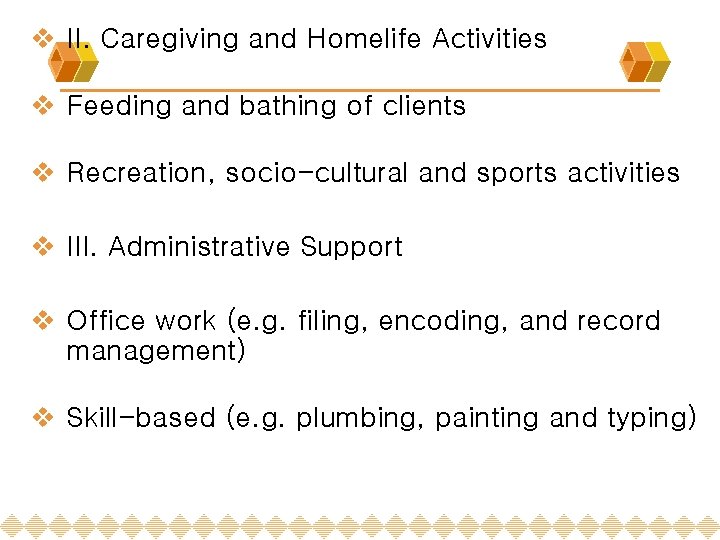 ❖ II. Caregiving and Homelife Activities

❖ Feeding and bathing of clients

❖ Recreation, socio-cultural and sports activities

❖ III. Administrative Support

❖ Office work (e.g. filing, encoding, and record management)

❖ Skill-based (e.g. plumbing, painting and typing)